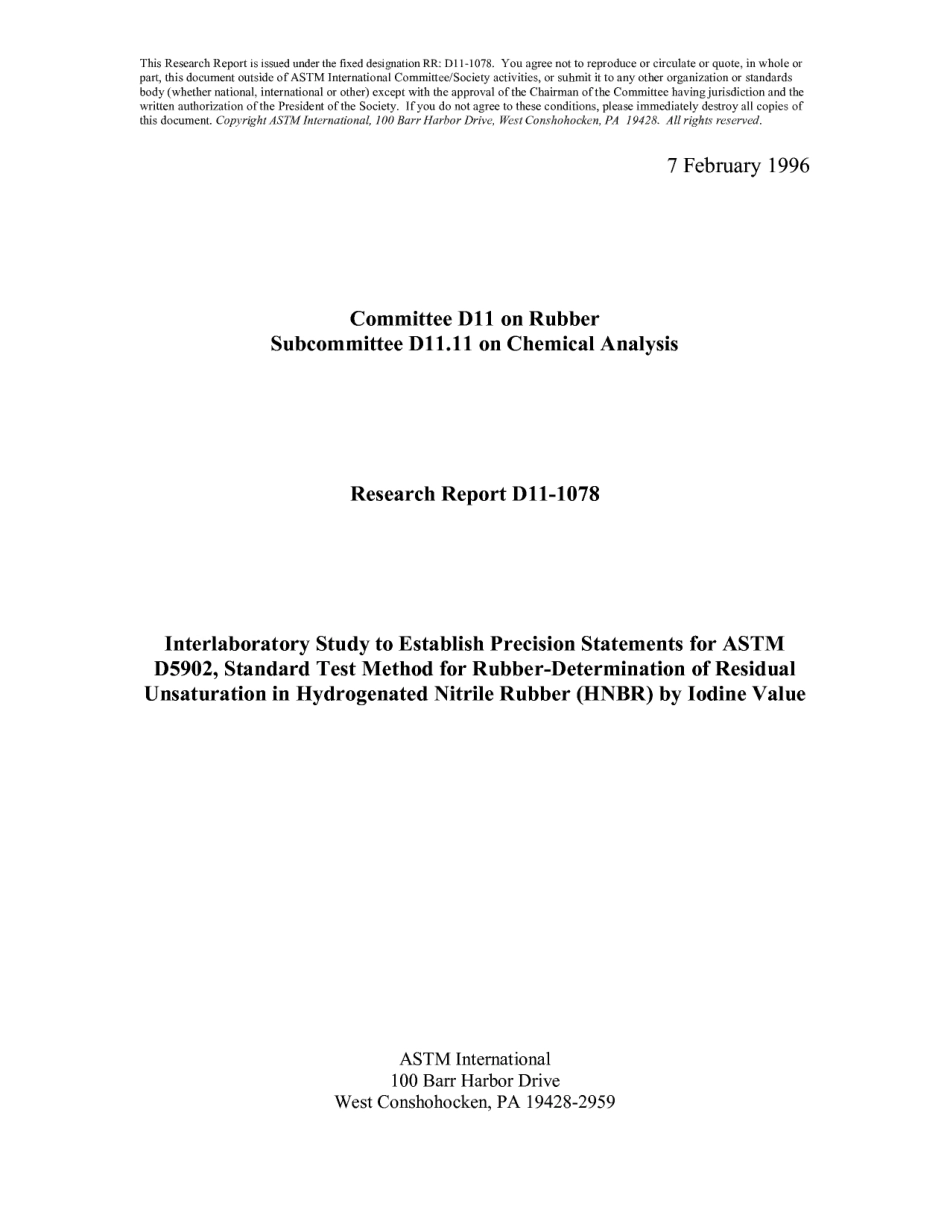 This Research Report is issued under the fixed designation RR: D11-1078. You agree not to reproduce or circulate or quote, in whole or part, this document outside of ASTM International Committee/Society activities, or submit it to any other organization or standards body (whether national, international or other) except with the approval of the Chairman of the Committee having jurisdiction and the written authorization of the President of the Society. If you do not agree to these conditions, please immediately destroy all copies of this document. Copyright ASTM International, 100 Barr Harbor Drive, West Conshohocken, PA 19428. All rights reserved.

7 February 1996

Committee D11 on Rubber
Subcommittee D11.11 on Chemical Analysis

Research Report D11-1078

Interlaboratory Study to Establish Precision Statements for ASTM D5902, Standard Test Method for Rubber-Determination of Residual Unsaturation in Hydrogenated Nitrile Rubber (HNBR) by Iodine Value

ASTM International
100 Barr Harbor Drive
West Conshohocken, PA 19428-2959